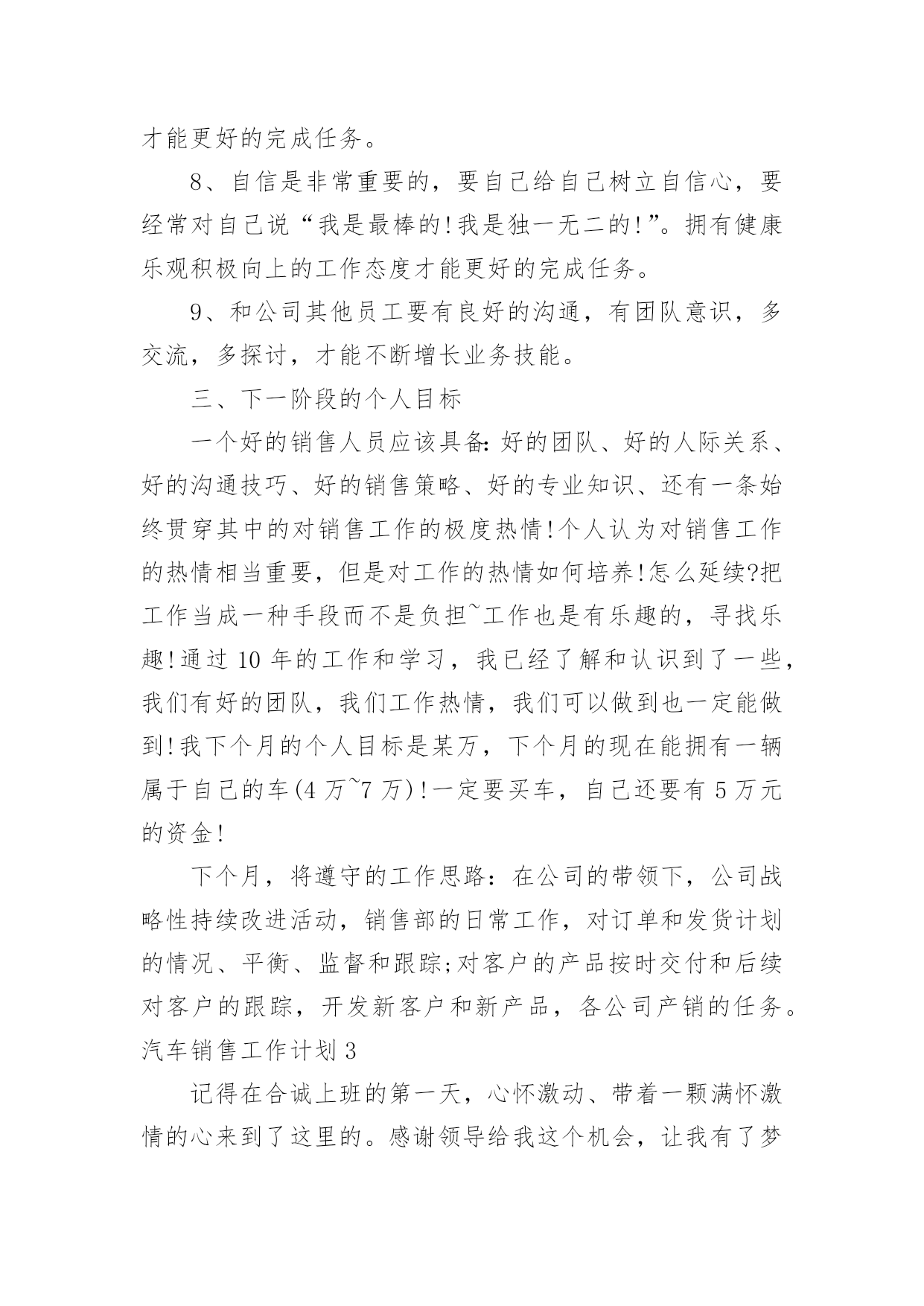 才能更好的完成任务。

8、自信是非常重要的，要自己给自己树立自信心，要经常对自己说“我是最棒的!我是独一无二的!”。拥有健康乐观积极向上的工作态度才能更好的完成任务。

9、和公司其他员工要有良好的沟通，有团队意识，多交流，多探讨，才能不断增长业务技能。

三、下一阶段的个人目标

一个好的销售人员应该具备:好的团队、好的人际关系、好的沟通技巧、好的销售策略、好的专业知识、还有一条始终贯穿其中的对销售工作的极度热情!个人认为对销售工作的热情相当重要，但是对工作的热情如何培养!怎么延续?把工作当成一种手段而不是负担~工作也是有乐趣的，寻找乐趣!通过10年的工作和学习，我已经了解和认识到了一些，我们有好的团队，我们工作热情，我们可以做到也一定能做到!我下个月的个人目标是某万，下个月的现在能拥有一辆属于自己的车(4万~7万)!一定要买车，自己还要有5万元的资金!

下个月，将遵守的工作思路：在公司的带领下，公司战略性持续改进活动，销售部的日常工作，对订单和发货计划的情况、平衡、监督和跟踪;对客户的产品按时交付和后续对客户的跟踪，开发新客户和新产品，各公司产销的任务。

汽车销售工作计划3

记得在合诚上班的第一天，心怀激动、带着一颗满怀激情的心来到了这里的。感谢领导给我这个机会，让我有了梦